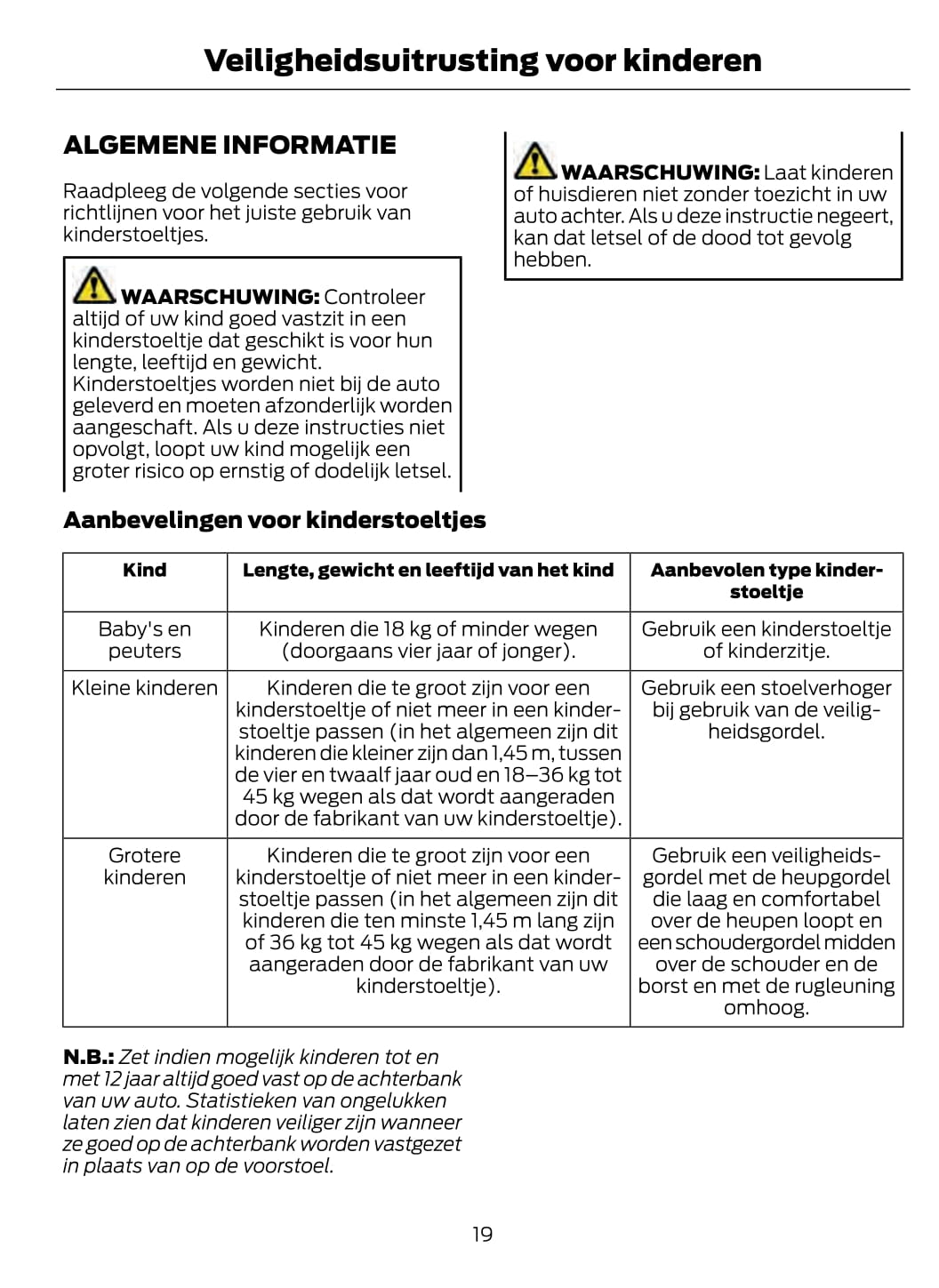 Veiligheidsuitrusting voor kinderen

ALGEMENE INFORMATIE

Raadpleeg de volgende secties voor richtlijnen voor het juiste gebruik van kinderstoeltjes.

WAARSCHUWING: Controleer altijd of uw kind goed vastzit in een kinderstoeltje dat geschikt is voor hun lengte, leeftijd en gewicht. Kinderstoeltjes worden niet bij de auto geleverd en moeten afzonderlijk worden aangeschaft. Als u deze instructies niet opvolgt, loopt uw kind mogelijk een groter risico op ernstig of dodelijk letsel.

WAARSCHUWING: Laat kinderen of huisdieren niet zonder toezicht in uw auto achter. Als u deze instructie negeert, kan dat letsel of de dood tot gevolg hebben.

Aanbevelingen voor kinderstoeltjes

| Kind | Lengte, gewicht en leeftijd van het kind | Aanbevolen type kinderstoeltje |
|---|---|---|
| Baby's en peuters | Kinderen die 18 kg of minder wegen (doorgaans vier jaar of jonger). | Gebruik een kinderstoeltje of kinderzitje. |
| Kleine kinderen | Kinderen die te groot zijn voor een kinderstoeltje of niet meer in een kinderstoeltje passen (in het algemeen zijn dit kinderen die kleiner zijn dan 1,45 m, tussen de vier en twaalf jaar oud en 18–36 kg tot 45 kg wegen als dat wordt aangeraden door de fabrikant van uw kinderstoeltje). | Gebruik een stoelverhoger bij gebruik van de veiligheidsgordel. |
| Grotere kinderen | Kinderen die te groot zijn voor een kinderstoeltje of niet meer in een kinderstoeltje passen (in het algemeen zijn dit kinderen die ten minste 1,45 m lang zijn of 36 kg tot 45 kg wegen als dat wordt aangeraden door de fabrikant van uw kinderstoeltje). | Gebruik een veiligheidsgordel met de heupgordel die laag en comfortabel over de heupen loopt en een schoudergordel midden over de schouder en de borst en met de rugleuning omhoog. |

N.B.: Zet indien mogelijk kinderen tot en met 12 jaar altijd goed vast op de achterbank van uw auto. Statistieken van ongelukken laten zien dat kinderen veiliger zijn wanneer ze goed op de achterbank worden vastgezet in plaats van op de voorstoel.

19